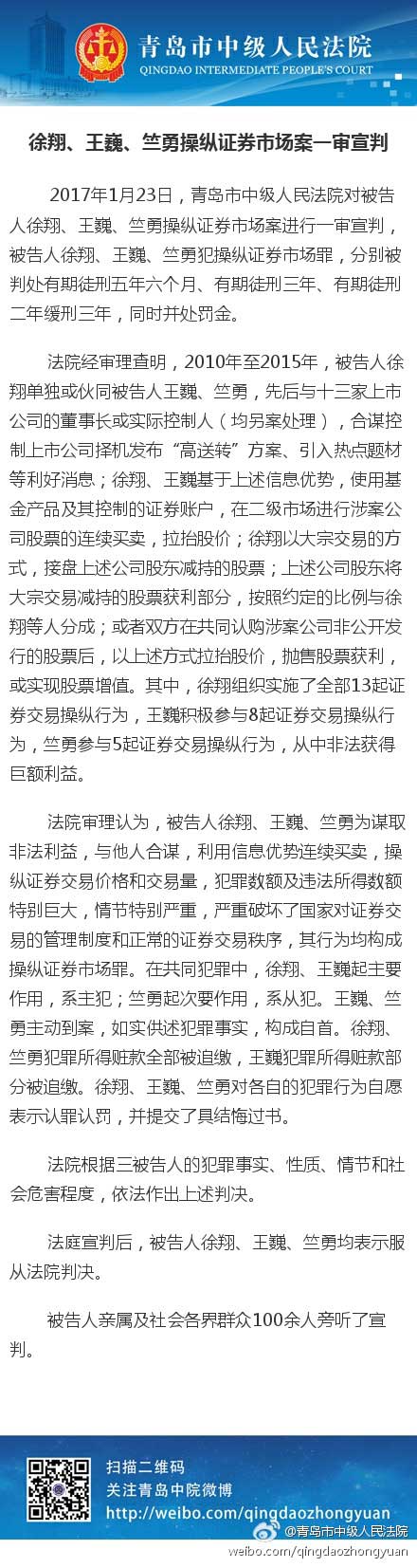 青岛市中级人民法院
QINGDAO INTERMEDIATE PEOPLE'S COURT

徐翔、王巍、竺勇操纵证券市场案一审宣判

2017年1月23日，青岛市中级人民法院对被告人徐翔、王巍、竺勇操纵证券市场案进行一审宣判，被告人徐翔、王巍、竺勇犯操纵证券市场罪，分别被判处有期徒刑五年六个月、有期徒刑三年、有期徒刑二年缓刑三年，同时并处罚金。

法院经审理查明，2010年至2015年，被告人徐翔单独或伙同被告人王巍、竺勇，先后与十三家上市公司的董事长或实际控制人（均另案处理），合谋控制上市公司择机发布“高送转”方案、引入热点题材等利好消息；徐翔、王巍基于上述信息优势，使用基金产品及其控制的证券账户，在二级市场进行涉案公司股票的连续买卖，拉抬股价；徐翔以大宗交易的方式，接盘上述公司股东减持的股票；上述公司股东将大宗交易减持的股票获利部分，按照约定的比例与徐翔等人分成；或者双方在共同认购涉案公司非公开发行的股票后，以上述方式拉抬股价，抛售股票获利，或实现股票增值。其中，徐翔组织实施了全部13起证券交易操纵行为，王巍积极参与8起证券交易操纵行为，竺勇参与5起证券交易操纵行为，从中非法获得巨额利益。

法院审理认为，被告人徐翔、王巍、竺勇为谋取非法利益，与他人合谋，利用信息优势连续买卖，操纵证券交易价格和交易量，犯罪数额及违法所得数额特别巨大，情节特别严重，严重破坏了国家对证券交易的管理制度和正常的证券交易秩序，其行为均构成操纵证券市场罪。在共同犯罪中，徐翔、王巍起主要作用，系主犯；竺勇起次要作用，系从犯。王巍、竺勇主动到案，如实供述犯罪事实，构成自首。徐翔、竺勇犯罪所得赃款全部被追缴，王巍犯罪所得赃款部分被追缴。徐翔、王巍、竺勇对各自的犯罪行为自愿表示认罪认罚，并提交了具结悔过书。

法院根据三被告人的犯罪事实、性质、情节和社会危害程度，依法作出上述判决。

法庭宣判后，被告人徐翔、王巍、竺勇均表示服从法院判决。

被告人亲属及社会各界群众100余人旁听了宣判。

扫描二维码
关注青岛中院微博
http://weibo.com/qingdaozhongyuan
@青岛市中级人民法院
weibo.com/qingdaozhongyuan